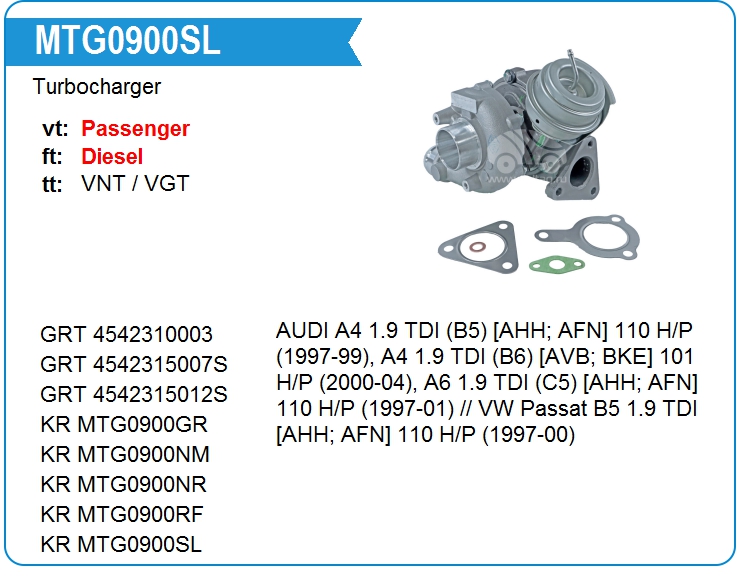 MTG0900SL

Turbocharger

vt: Passenger
ft: Diesel
tt: VNT / VGT

GRT 4542310003
GRT 4542315007S
GRT 4542315012S
KR MTG0900GR
KR MTG0900NM
KR MTG0900NR
KR MTG0900RF
KR MTG0900SL

AUDI A4 1.9 TDI (B5) [AHH; AFN] 110 H/P (1997-99), A4 1.9 TDI (B6) [AVB; BKE] 101 H/P (2000-04), A6 1.9 TDI (C5) [AHH; AFN] 110 H/P (1997-01) // VW Passat B5 1.9 TDI [AHH; AFN] 110 H/P (1997-00)